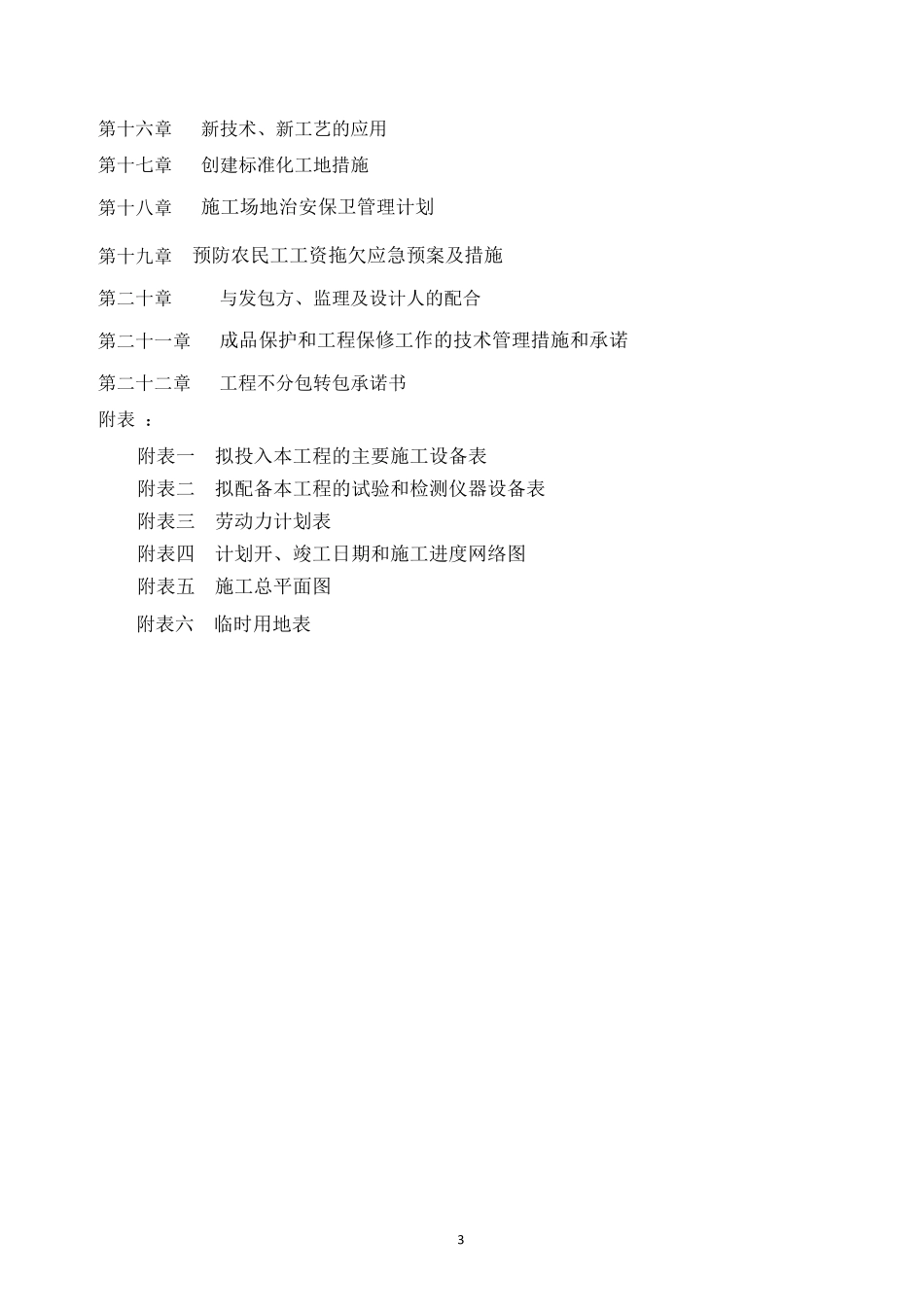 第十六章　新技术、新工艺的应用

第十七章　创建标准化工地措施

第十八章　施工场地治安保卫管理计划

第十九章　预防农民工工资拖欠应急预案及措施

第二十章　与发包方、监理及设计人的配合

第二十一章　成品保护和工程保修工作的技术管理措施和承诺

第二十二章　工程不分包转包承诺书

附表 ：

附表一　拟投入本工程的主要施工设备表

附表二　拟配备本工程的试验和检测仪器设备表

附表三　劳动力计划表

附表四　计划开、竣工日期和施工进度网络图

附表五　施工总平面图

附表六　临时用地表

3